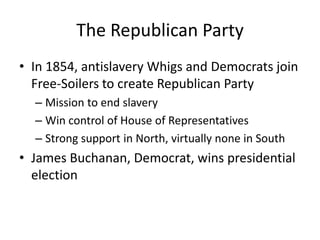 The Republican Party

• In 1854, antislavery Whigs and Democrats join Free-Soilers to create Republican Party
– Mission to end slavery
– Win control of House of Representatives
– Strong support in North, virtually none in South
• James Buchanan, Democrat, wins presidential election